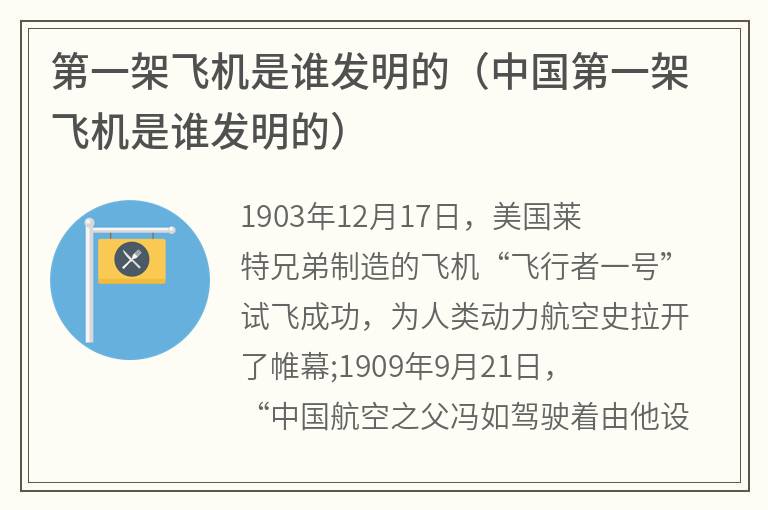 第一架飞机是谁发明的（中国第一架飞机是谁发明的）

1903年12月17日，美国莱特兄弟制造的飞机“飞行者一号”试飞成功，为人类动力航空史拉开了帷幕;1909年9月21日，“中国航空之父冯如驾驶着由他设